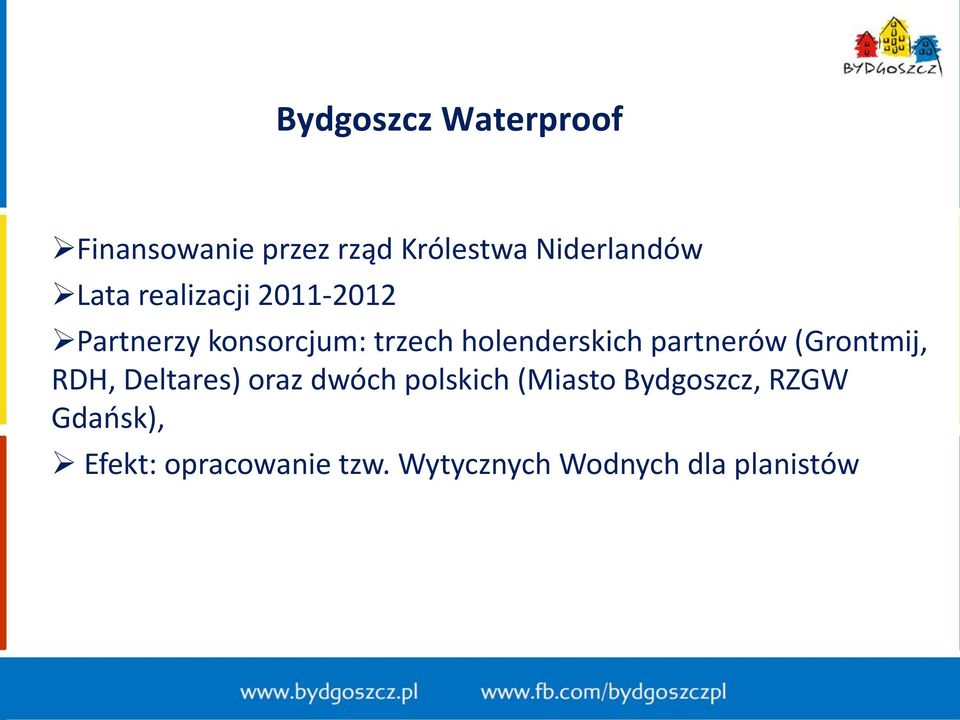 BYDGOSZCZ

Bydgoszcz Waterproof

➢Finansowanie przez rząd Królestwa Niderlandów

➢Lata realizacji 2011-2012

➢Partnerzy konsorcjum: trzech holenderskich partnerów (Grontmij, RDH, Deltares) oraz dwóch polskich (Miasto Bydgoszcz, RZGW Gdańsk),

➢ Efekt: opracowanie tzw. Wytycznych Wodnych dla planistów

www.bydgoszcz.pl www.fb.com/bydgoszczpl